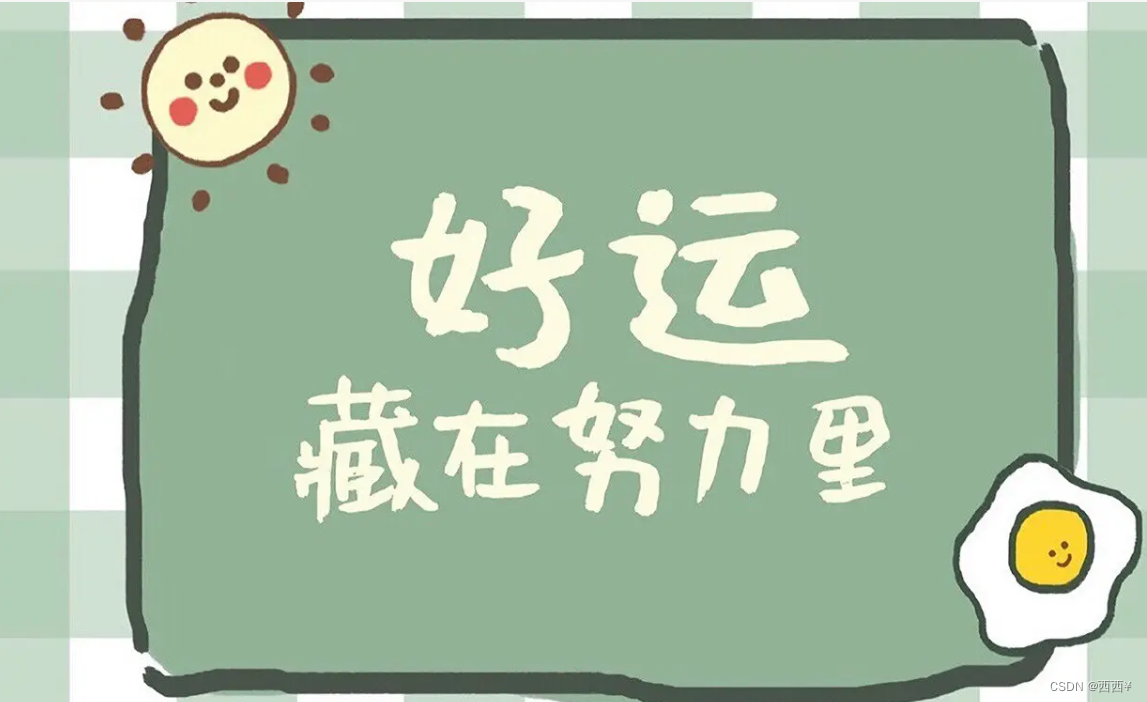 好运
藏在努力里

CSDN @西西￥